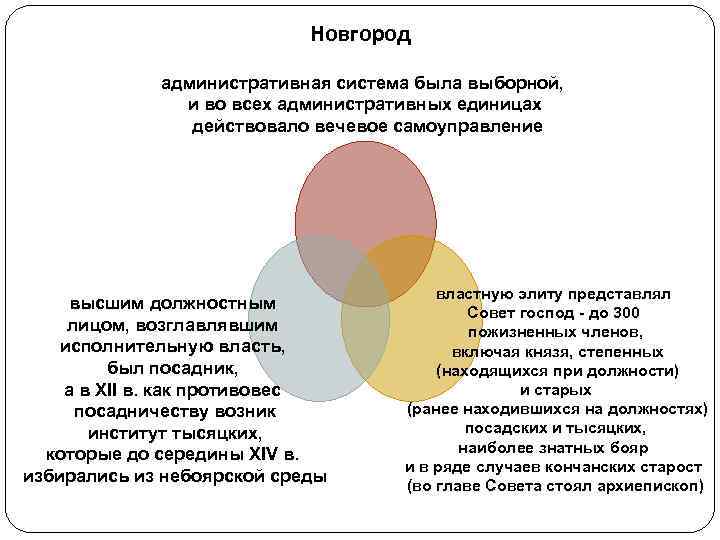 Новгород

административная система была выборной, и во всех административных единицах действовало вечевое самоуправление

высшим должностным лицом, возглавлявшим исполнительную власть, был посадник, а в XII в. как противовес посадничеству возник институт тысяцких, которые до середины XIV в. избирались из небоярской среды

властную элиту представлял Совет господ - до 300 пожизненных членов, включая князя, степенных (находящихся при должности) и старых (ранее находившихся на должностях) посадских и тысяцких, наиболее знатных бояр и в ряде случаев кончанских старост (во главе Совета стоял архиепископ)